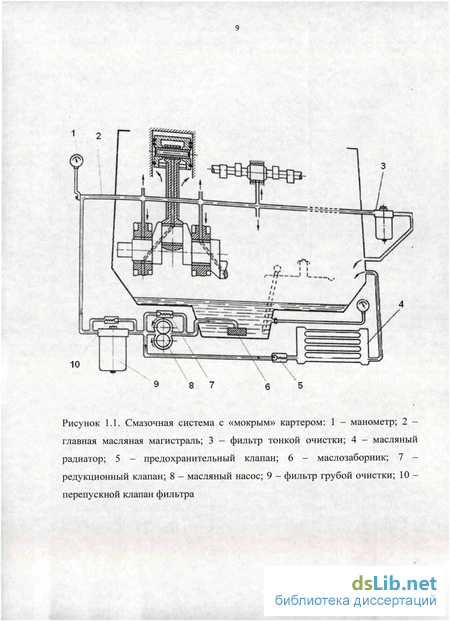 9

1
2
3
4
10
9
8
7
6
5

Рисунок 1.1. Смазочная система с «мокрым» картером: 1 – манометр; 2 – главная масляная магистраль; 3 – фильтр тонкой очистки; 4 – масляный радиатор; 5 – предохранительный клапан; 6 – маслозаборник; 7 – редукционный клапан; 8 – масляный насос; 9 – фильтр грубой очистки; 10 – перепускной клапан фильтра

dsLib.net
библиотека диссертаций